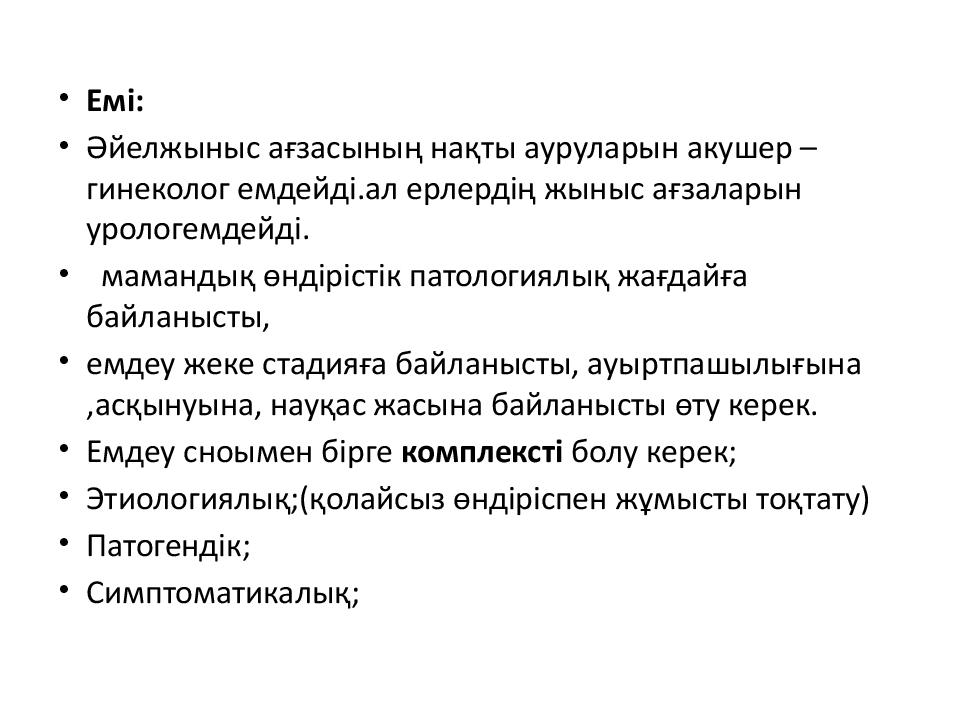 • Емі:
• Әйелжыныс ағзасының нақты ауруларын акушер – гинеколог емдейді.ал ерлердің жыныс ағзаларын урологемдейді.
• мамандық өндірістік патологиялық жағдайға байланысты,
• емдеу жеке стадияға байланысты, ауыртпашылығына ,асқынуына, науқас жасына байланысты өту керек.
• Емдеу сноымен бірге комплексті болу керек;
• Этиологиялық;(қолайсыз өндіріспен жұмысты тоқтату)
• Патогендік;
• Симптоматикалық;